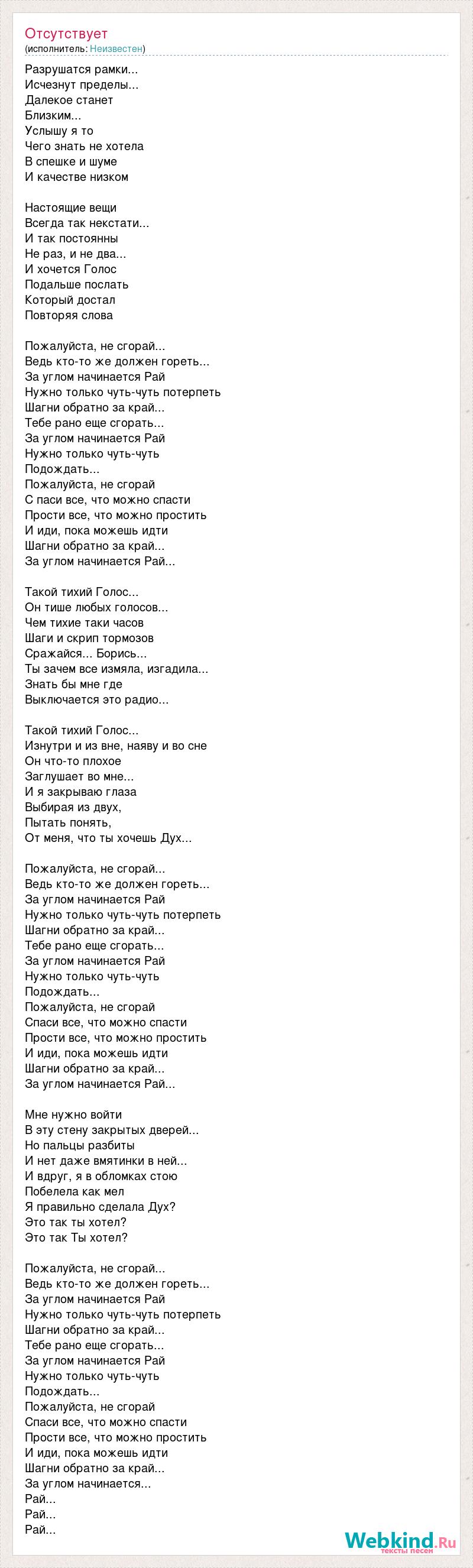 Отсутствует
(исполнитель: Неизвестен)

Разрушатся рамки...
Исчезнут пределы...
Далекое станет
Близким...
Услышу я то
Чего знать не хотела
В спешке и шуме
И качестве низком

Настоящие вещи
Всегда так некстати...
И так постоянны
Не раз, и не два...
И хочется Голос
Подальше послать
Который достал
Повторяя слова

Пожалуйста, не сгорай...
Ведь кто-то же должен гореть...
За углом начинается Рай
Нужно только чуть-чуть потерпеть
Шагни обратно за край...
Тебе рано еще сгорать...
За углом начинается Рай
Нужно только чуть-чуть
Подождать...
Пожалуйста, не сгорай
С паси все, что можно спасти
Прости все, что можно простить
И иди, пока можешь идти
Шагни обратно за край...
За углом начинается Рай...

Такой тихий Голос...
Он тише любых голосов...
Чем тихие таки часов
Шаги и скрип тормозов
Сражайся... Борись...
Ты зачем все измяла, изгадила...
Знать бы мне где
Выключается это радио...

Такой тихий Голос...
Изнутри и из вне, наяву и во сне
Он что-то плохое
Заглушает во мне...
И я закрываю глаза
Выбирая из двух,
Пытать понять,
От меня, что ты хочешь Дух...

Пожалуйста, не сгорай...
Ведь кто-то же должен гореть...
За углом начинается Рай
Нужно только чуть-чуть потерпеть
Шагни обратно за край...
Тебе рано еще сгорать...
За углом начинается Рай
Нужно только чуть-чуть
Подождать...
Пожалуйста, не сгорай
Спаси все, что можно спасти
Прости все, что можно простить
И иди, пока можешь идти
Шагни обратно за край...
За углом начинается Рай...

Мне нужно войти
В эту стену закрытых дверей...
Но пальцы разбиты
И нет даже вмятинки в ней...
И вдруг, я в обломках стою
Побелела как мел
Я правильно сделала Дух?
Это так ты хотел?
Это так Ты хотел?

Пожалуйста, не сгорай...
Ведь кто-то же должен гореть...
За углом начинается Рай
Нужно только чуть-чуть потерпеть
Шагни обратно за край...
Тебе рано еще сгорать...
За углом начинается Рай
Нужно только чуть-чуть
Подождать...
Пожалуйста, не сгорай
Спаси все, что можно спасти
Прости все, что можно простить
И иди, пока можешь идти
Шагни обратно за край...
За углом начинается...
Рай...
Рай...
Рай...

Webkind.Ru
тексты песен